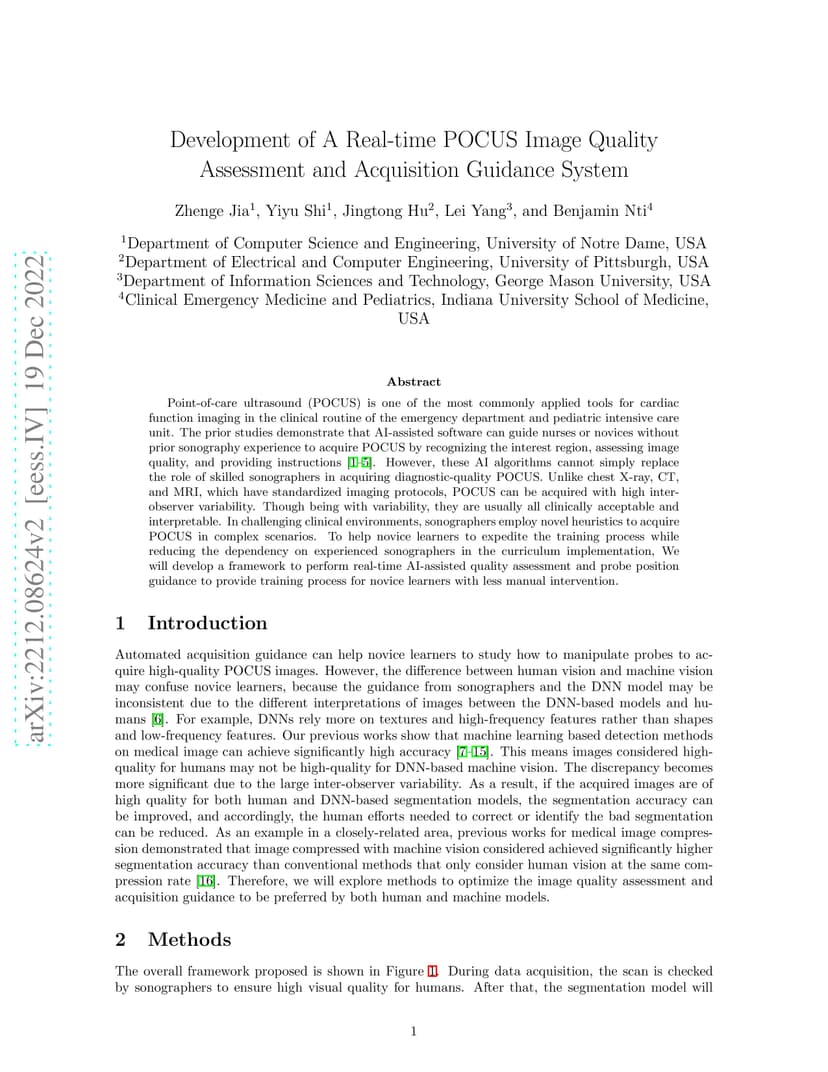 arXiv:2212.08624v2 [eess.IV] 19 Dec 2022

Development of A Real-time POCUS Image Quality Assessment and Acquisition Guidance System

Zhenge Jia$^1$, Yiyu Shi$^1$, Jingtong Hu$^2$, Lei Yang$^3$, and Benjamin Nti$^4$

$^1$Department of Computer Science and Engineering, University of Notre Dame, USA
$^2$Department of Electrical and Computer Engineering, University of Pittsburgh, USA
$^3$Department of Information Sciences and Technology, George Mason University, USA
$^4$Clinical Emergency Medicine and Pediatrics, Indiana University School of Medicine, USA

Abstract

Point-of-care ultrasound (POCUS) is one of the most commonly applied tools for cardiac function imaging in the clinical routine of the emergency department and pediatric intensive care unit. The prior studies demonstrate that AI-assisted software can guide nurses or novices without prior sonography experience to acquire POCUS by recognizing the interest region, assessing image quality, and providing instructions [1–5]. However, these AI algorithms cannot simply replace the role of skilled sonographers in acquiring diagnostic-quality POCUS. Unlike chest X-ray, CT, and MRI, which have standardized imaging protocols, POCUS can be acquired with high inter-observer variability. Though being with variability, they are usually all clinically acceptable and interpretable. In challenging clinical environments, sonographers employ novel heuristics to acquire POCUS in complex scenarios. To help novice learners to expedite the training process while reducing the dependency on experienced sonographers in the curriculum implementation, We will develop a framework to perform real-time AI-assisted quality assessment and probe position guidance to provide training process for novice learners with less manual intervention.

1 Introduction

Automated acquisition guidance can help novice learners to study how to manipulate probes to acquire high-quality POCUS images. However, the difference between human vision and machine vision may confuse novice learners, because the guidance from sonographers and the DNN model may be inconsistent due to the different interpretations of images between the DNN-based models and humans [6]. For example, DNNs rely more on textures and high-frequency features rather than shapes and low-frequency features. Our previous works show that machine learning based detection methods on medical image can achieve significantly high accuracy [7–15]. This means images considered high-quality for humans may not be high-quality for DNN-based machine vision. The discrepancy becomes more significant due to the large inter-observer variability. As a result, if the acquired images are of high quality for both human and DNN-based segmentation models, the segmentation accuracy can be improved, and accordingly, the human efforts needed to correct or identify the bad segmentation can be reduced. As an example in a closely-related area, previous works for medical image compression demonstrated that image compressed with machine vision considered achieved significantly higher segmentation accuracy than conventional methods that only consider human vision at the same compression rate [16]. Therefore, we will explore methods to optimize the image quality assessment and acquisition guidance to be preferred by both human and machine models.

2 Methods

The overall framework proposed is shown in Figure 1. During data acquisition, the scan is checked by sonographers to ensure high visual quality for humans. After that, the segmentation model will

1